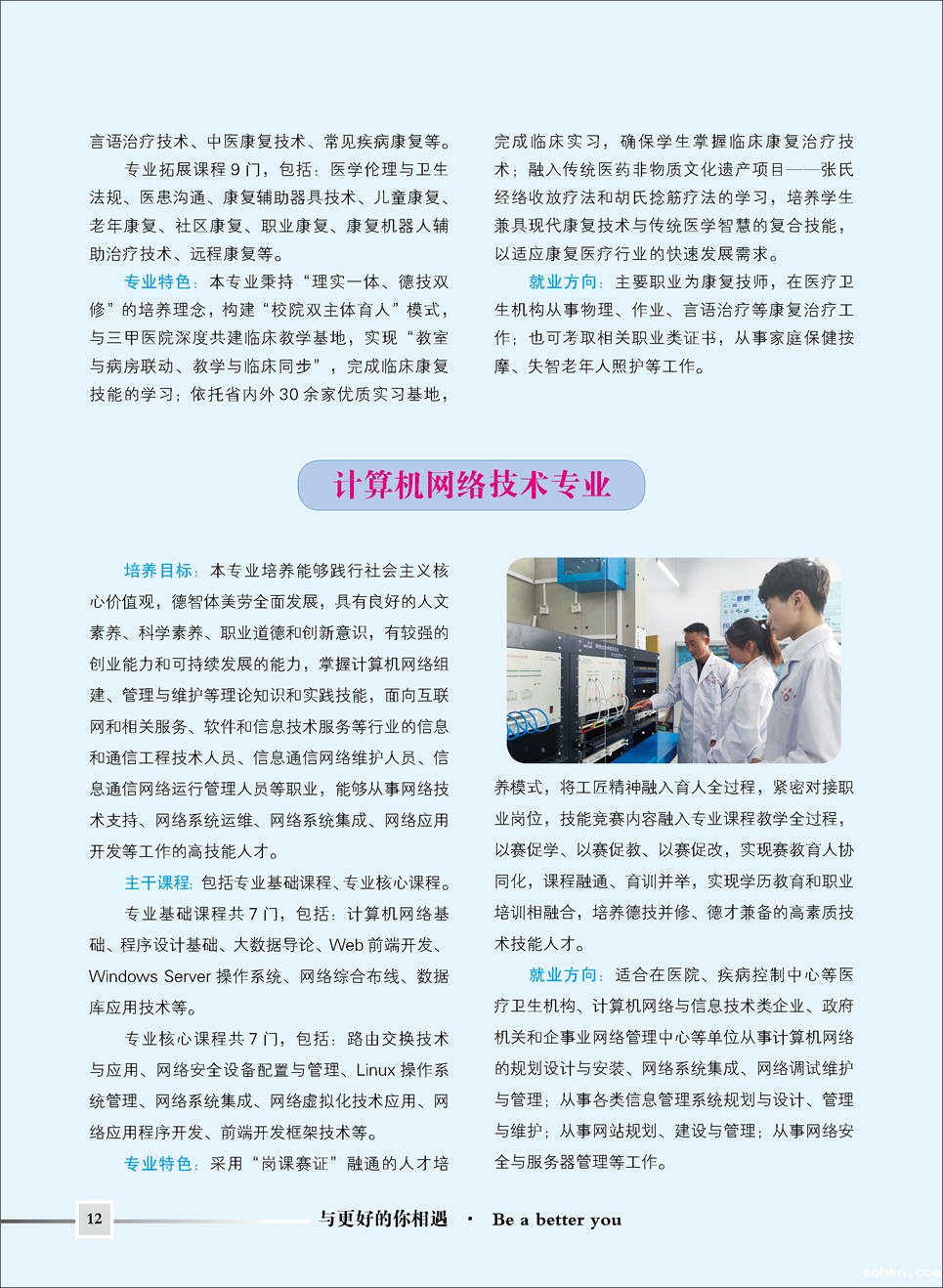 言语治疗技术、中医康复技术、常见疾病康复等。

专业拓展课程 9 门，包括：医学伦理与卫生法规、医患沟通、康复辅助器具技术、儿童康复、老年康复、社区康复、职业康复、康复机器人辅助治疗技术、远程康复等。

专业特色：本专业秉持“理实一体、德技双修”的培养理念，构建“校院双主体育人”模式，与三甲医院深度共建临床教学基地，实现“教室与病房联动、教学与临床同步”，完成临床康复技能的学习；依托省内外 30 余家优质实习基地，完成临床实习，确保学生掌握临床康复治疗技术；融入传统医药非物质文化遗产项目——张氏经络收放疗法和胡氏捻筋疗法的学习，培养学生兼具现代康复技术与传统医学智慧的复合技能，以适应康复医疗行业的快速发展需求。

就业方向：主要职业为康复技师，在医疗卫生机构从事物理、作业、言语治疗等康复治疗工作；也可考取相关职业类证书，从事家庭保健按摩、失智老年人照护等工作。

计算机网络技术专业

培养目标：本专业培养能够践行社会主义核心价值观，德智体美劳全面发展，具有良好的人文素养、科学素养、职业道德和创新意识，有较强的创业能力和可持续发展的能力，掌握计算机网络组建、管理与维护等理论知识和实践技能，面向互联网和相关服务、软件和信息技术服务等行业的信息和通信工程技术人员、信息通信网络维护人员、信息通信网络运行管理人员等职业，能够从事网络技术支持、网络系统运维、网络系统集成、网络应用开发等工作的高技能人才。

主干课程：包括专业基础课程、专业核心课程。

专业基础课程共 7 门，包括：计算机网络基础、程序设计基础、大数据导论、Web 前端开发、Windows Server 操作系统、网络综合布线、数据库应用技术等。

专业核心课程共 7 门，包括：路由交换技术与应用、网络安全设备配置与管理、Linux 操作系统管理、网络系统集成、网络虚拟化技术应用、网络应用程序开发、前端开发框架技术等。

专业特色：采用“岗课赛证”融通的人才培养模式，将工匠精神融入育人全过程，紧密对接职业岗位，技能竞赛内容融入专业课程教学全过程，以赛促学、以赛促教、以赛促改，实现赛教育人协同化，课程融通、育训并举，实现学历教育和职业培训相融合，培养德技并修、德才兼备的高素质技术技能人才。

就业方向：适合在医院、疾病控制中心等医疗卫生机构、计算机网络与信息技术类企业、政府机关和企事业网络管理中心等单位从事计算机网络的规划设计与安装、网络系统集成、网络调试维护与管理；从事各类信息管理系统规划与设计、管理与维护；从事网站规划、建设与管理；从事网络安全与服务器管理等工作。

12 与更好的你相遇 · Be a better you

oohkn.com